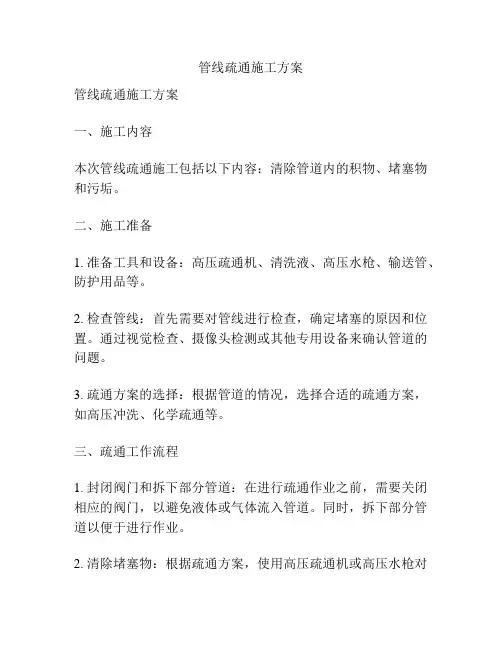 管线疏通施工方案

管线疏通施工方案

一、施工内容

本次管线疏通施工包括以下内容：清除管道内的积物、堵塞物和污垢。

二、施工准备

1. 准备工具和设备：高压疏通机、清洗液、高压水枪、输送管、防护用品等。

2. 检查管线：首先需要对管线进行检查，确定堵塞的原因和位置。通过视觉检查、摄像头检测或其他专用设备来确认管道的问题。

3. 疏通方案的选择：根据管道的情况，选择合适的疏通方案，如高压冲洗、化学疏通等。

三、疏通工作流程

1. 封闭阀门和拆下部分管道：在进行疏通作业之前，需要关闭相应的阀门，以避免液体或气体流入管道。同时，拆下部分管道以便于进行作业。

2. 清除堵塞物：根据疏通方案，使用高压疏通机或高压水枪对